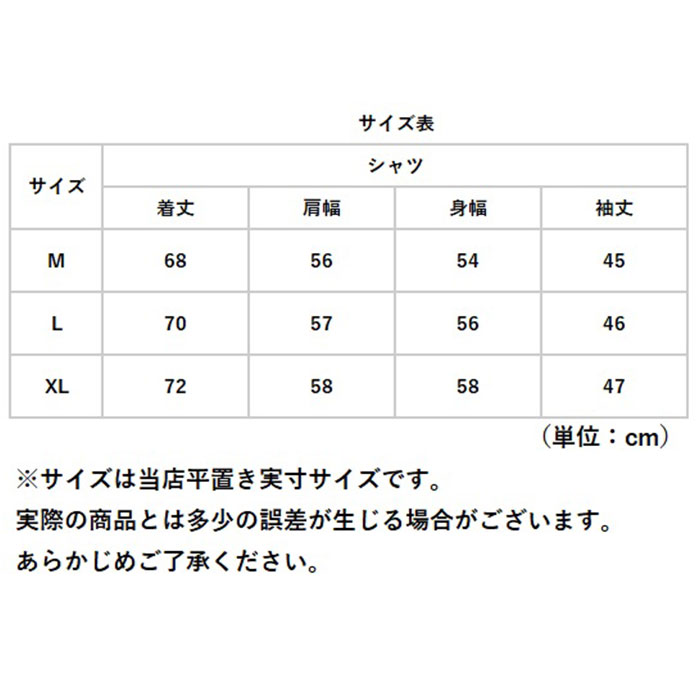 サイズ表

| サイズ | シャツ | | | |
|---|---|---|---|---|
| | 着丈 | 肩幅 | 身幅 | 袖丈 |
| M | 68 | 56 | 54 | 45 |
| L | 70 | 57 | 56 | 46 |
| XL | 72 | 58 | 58 | 47 |

（単位：cm）

※サイズは当店平置き実寸サイズです。
実際の商品とは多少の誤差が生じる場合がございます。
あらかじめご了承ください。